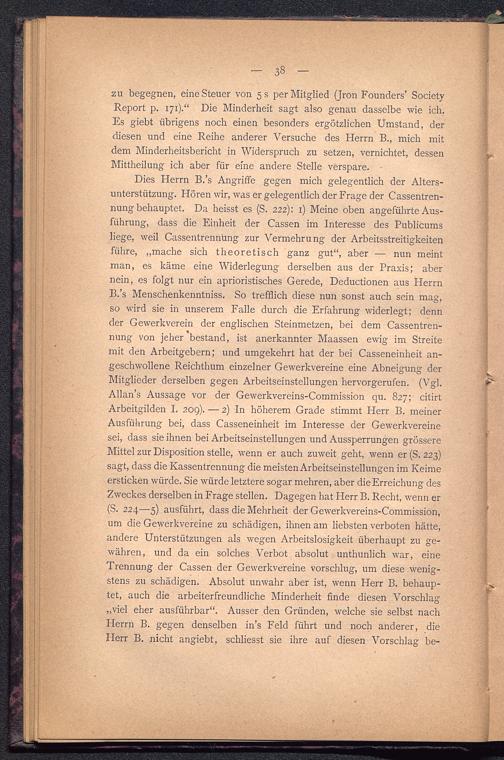 — 38 —

zu begegnen, eine Steuer von 5 s per Mitglied (Jron Founders' Society Report p. 171)." Die Minderheit sagt also genau dasselbe wie ich. Es giebt übrigens noch einen besonders ergötzlichen Umstand, der diesen und eine Reihe anderer Versuche des Herrn B., mich mit dem Minderheitsbericht in Widerspruch zu setzen, vernichtet, dessen Mittheilung ich aber für eine andere Stelle verspare.

Dies Herrn B.'s Angriffe gegen mich gelegentlich der Altersunterstützung. Hören wir, was er gelegentlich der Frage der Cassentrennung behauptet. Da heisst es (S. 222): 1) Meine oben angeführte Ausführung, dass die Einheit der Cassen im Interesse des Publicums liege, weil Cassentrennung zur Vermehrung der Arbeitsstreitigkeiten führe, „mache sich theoretisch ganz gut", aber — nun meint man, es käme eine Widerlegung derselben aus der Praxis; aber nein, es folgt nur ein aprioristisches Gerede, Deductionen aus Herrn B.'s Menschenkenntniss. So trefflich diese nun sonst auch sein mag, so wird sie in unserem Falle durch die Erfahrung widerlegt; denn der Gewerkverein der englischen Steinmetzen, bei dem Cassentrennung von jeher bestand, ist anerkannter Maassen ewig im Streite mit den Arbeitgebern; und umgekehrt hat der bei Casseneinheit angeschwollene Reichthum einzelner Gewerkvereine eine Abneigung der Mitglieder derselben gegen Arbeitseinstellungen hervorgerufen. (Vgl. Allan's Aussage vor der Gewerkvereins-Commission qu. 827; citirt Arbeitgilden I. 209). — 2) In höherem Grade stimmt Herr B. meiner Ausführung bei, dass Casseneinheit im Interesse der Gewerkvereine sei, dass sie ihnen bei Arbeitseinstellungen und Aussperrungen grössere Mittel zur Disposition stelle, wenn er auch zuweit geht, wenn er (S. 223) sagt, dass die Kassentrennung die meisten Arbeitseinstellungen im Keime ersticken würde. Sie würde letztere sogar mehren, aber die Erreichung des Zweckes derselben in Frage stellen. Dagegen hat Herr B. Recht, wenn er (S. 224—5) ausführt, dass die Mehrheit der Gewerkvereins-Commission, um die Gewerkvereine zu schädigen, ihnen am liebsten verboten hätte, andere Unterstützungen als wegen Arbeitslosigkeit überhaupt zu gewähren, und da ein solches Verbot absolut unthunlich war, eine Trennung der Cassen der Gewerkvereine vorschlug, um diese wenigstens zu schädigen. Absolut unwahr aber ist, wenn Herr B. behauptet, auch die arbeiterfreundliche Minderheit finde diesen Vorschlag „viel eher ausführbar". Ausser den Gründen, welche sie selbst nach Herrn B. gegen denselben in's Feld führt und noch anderer, die Herr B. nicht angiebt, schliesst sie ihre auf diesen Vorschlag be-